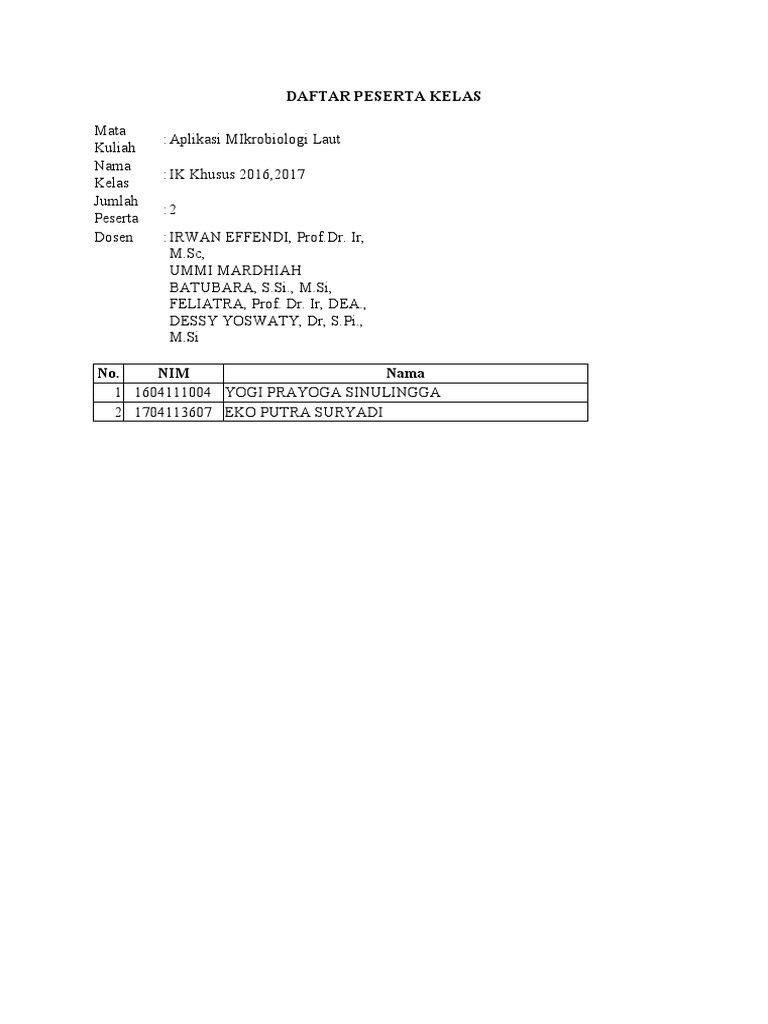 DAFTAR PESERTA KELAS

Mata Kuliah : Aplikasi MIkrobiologi Laut
Nama Kelas : IK Khusus 2016,2017
Jumlah Peserta : 2
Dosen : IRWAN EFFENDI, Prof.Dr. Ir, M.Sc, UMMI MARDHIAH BATUBARA, S.Si., M.Si, FELIATRA, Prof. Dr. Ir, DEA., DESSY YOSWATY, Dr, S.Pi., M.Si

| No. | NIM | Nama |
|---|---|---|
| 1 | 1604111004 | YOGI PRAYOGA SINULINGGA |
| 2 | 1704113607 | EKO PUTRA SURYADI |